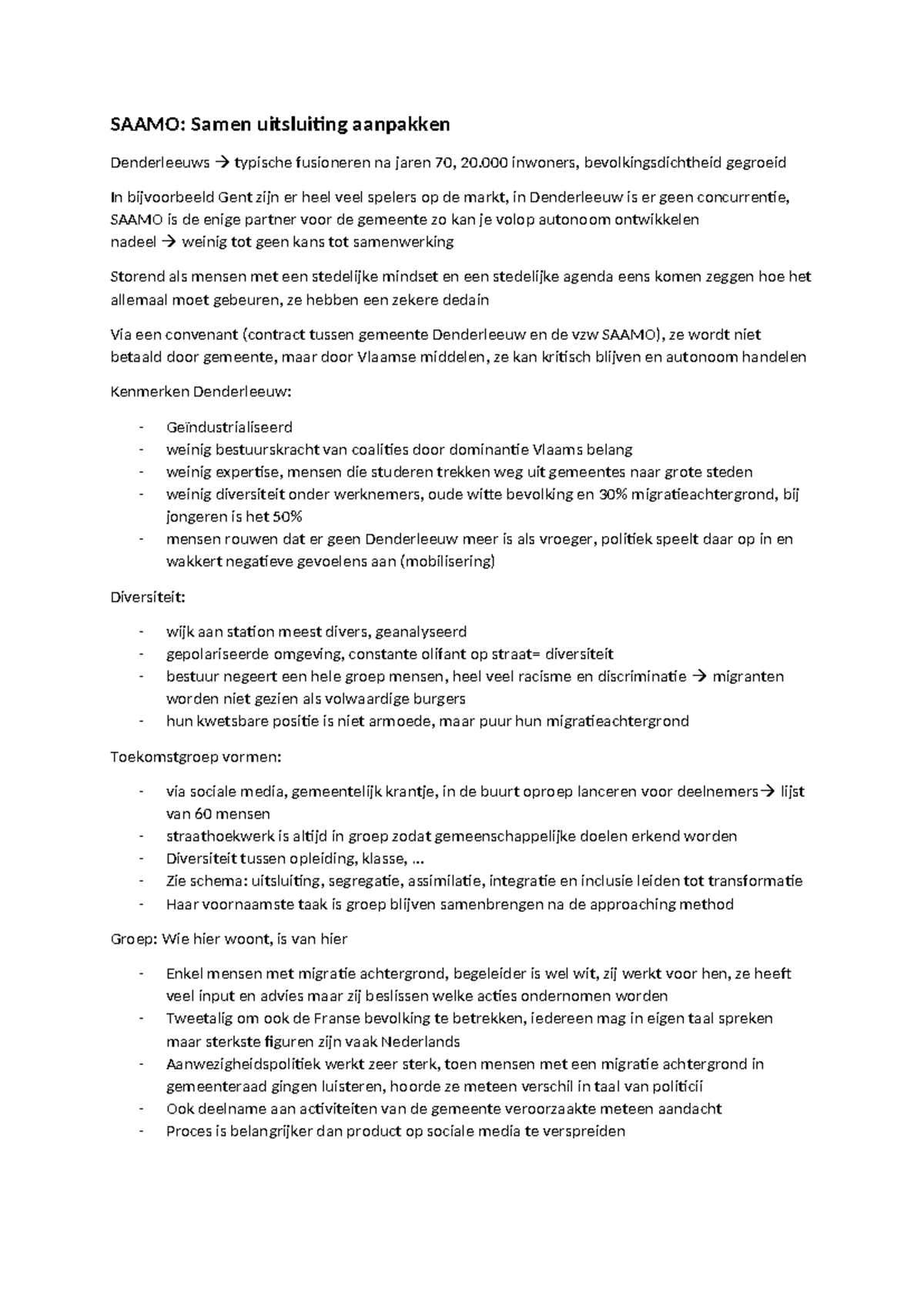 SAAMO: Samen uitsluiting aanpakken

Denderleeuws → typische fusioneren na jaren 70, 20.000 inwoners, bevolkingsdichtheid gegroeid

In bijvoorbeeld Gent zijn er heel veel spelers op de markt, in Denderleeuw is er geen concurrentie, SAAMO is de enige partner voor de gemeente zo kan je volop autonoom ontwikkelen
nadeel → weinig tot geen kans tot samenwerking

Storend als mensen met een stedelijke mindset en een stedelijke agenda eens komen zeggen hoe het allemaal moet gebeuren, ze hebben een zekere dedain

Via een convenant (contract tussen gemeente Denderleeuw en de vzw SAAMO), ze wordt niet betaald door gemeente, maar door Vlaamse middelen, ze kan kritisch blijven en autonoom handelen

Kenmerken Denderleeuw:

- Geïndustrialiseerd
- weinig bestuurskracht van coalities door dominantie Vlaams belang
- weinig expertise, mensen die studeren trekken weg uit gemeentes naar grote steden
- weinig diversiteit onder werknemers, oude witte bevolking en 30% migratieachtergrond, bij jongeren is het 50%
- mensen rouwen dat er geen Denderleeuw meer is als vroeger, politiek speelt daar op in en wakkert negatieve gevoelens aan (mobilisering)

Diversiteit:

- wijk aan station meest divers, geanalyseerd
- gepolariseerde omgeving, constante olifant op straat= diversiteit
- bestuur negeert een hele groep mensen, heel veel racisme en discriminatie → migranten worden niet gezien als volwaardige burgers
- hun kwetsbare positie is niet armoede, maar puur hun migratieachtergrond

Toekomstgroep vormen:

- via sociale media, gemeentelijk krantje, in de buurt oproep lanceren voor deelnemers→ lijst van 60 mensen
- straathoekwerk is altijd in groep zodat gemeenschappelijke doelen erkend worden
- Diversiteit tussen opleiding, klasse, …
- Zie schema: uitsluiting, segregatie, assimilatie, integratie en inclusie leiden tot transformatie
- Haar voornaamste taak is groep blijven samenbrengen na de approaching method

Groep: Wie hier woont, is van hier

- Enkel mensen met migratie achtergrond, begeleider is wel wit, zij werkt voor hen, ze heeft veel input en advies maar zij beslissen welke acties ondernomen worden
- Tweetalig om ook de Franse bevolking te betrekken, iedereen mag in eigen taal spreken maar sterkste figuren zijn vaak Nederlands
- Aanwezigheidspolitiek werkt zeer sterk, toen mensen met een migratie achtergrond in gemeenteraad gingen luisteren, hoorde ze meteen verschil in taal van politicii
- Ook deelname aan activiteiten van de gemeente veroorzaakte meteen aandacht
- Proces is belangrijker dan product op sociale media te verspreiden